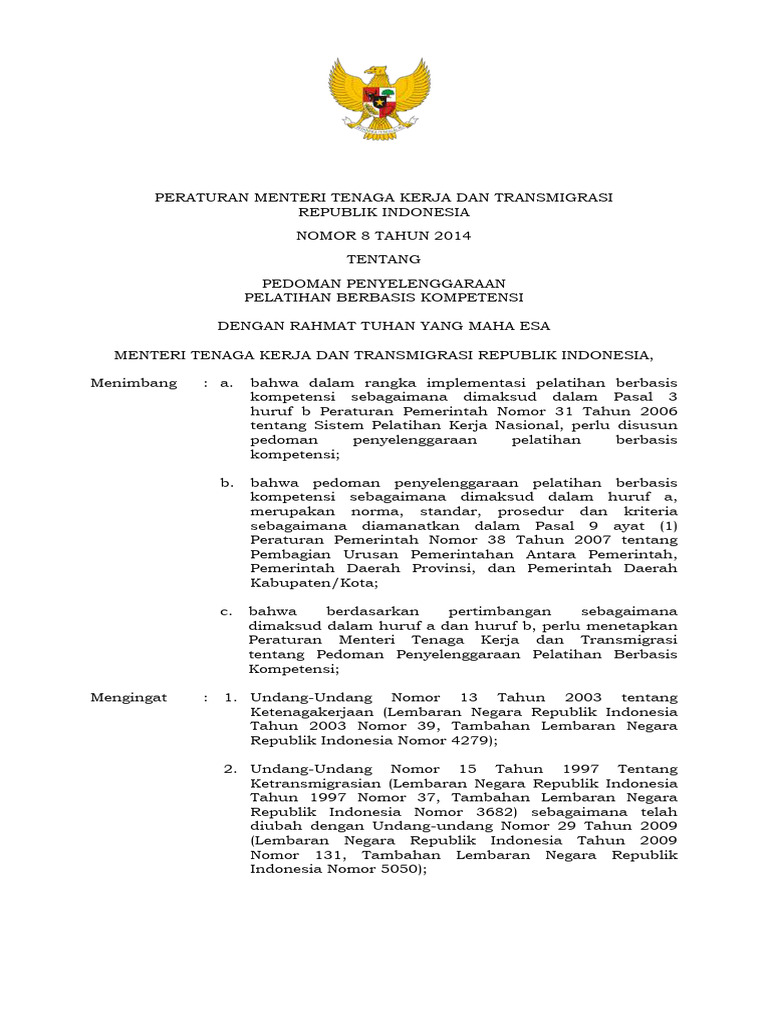 PERATURAN MENTERI TENAGA KERJA DAN TRANSMIGRASI REPUBLIK INDONESIA

NOMOR 8 TAHUN 2014

TENTANG

PEDOMAN PENYELENGGARAAN PELATIHAN BERBASIS KOMPETENSI

DENGAN RAHMAT TUHAN YANG MAHA ESA

MENTERI TENAGA KERJA DAN TRANSMIGRASI REPUBLIK INDONESIA,

Menimbang : a. bahwa dalam rangka implementasi pelatihan berbasis kompetensi sebagaimana dimaksud dalam Pasal 3 huruf b Peraturan Pemerintah Nomor 31 Tahun 2006 tentang Sistem Pelatihan Kerja Nasional, perlu disusun pedoman penyelenggaraan pelatihan berbasis kompetensi;

b. bahwa pedoman penyelenggaraan pelatihan berbasis kompetensi sebagaimana dimaksud dalam huruf a, merupakan norma, standar, prosedur dan kriteria sebagaimana diamanatkan dalam Pasal 9 ayat (1) Peraturan Pemerintah Nomor 38 Tahun 2007 tentang Pembagian Urusan Pemerintahan Antara Pemerintah, Pemerintah Daerah Provinsi, dan Pemerintah Daerah Kabupaten/Kota;

c. bahwa berdasarkan pertimbangan sebagaimana dimaksud dalam huruf a dan huruf b, perlu menetapkan Peraturan Menteri Tenaga Kerja dan Transmigrasi tentang Pedoman Penyelenggaraan Pelatihan Berbasis Kompetensi;

Mengingat : 1. Undang-Undang Nomor 13 Tahun 2003 tentang Ketenagakerjaan (Lembaran Negara Republik Indonesia Tahun 2003 Nomor 39, Tambahan Lembaran Negara Republik Indonesia Nomor 4279);

2. Undang-Undang Nomor 15 Tahun 1997 Tentang Ketransmigrasian (Lembaran Negara Republik Indonesia Tahun 1997 Nomor 37, Tambahan Lembaran Negara Republik Indonesia Nomor 3682) sebagaimana telah diubah dengan Undang-undang Nomor 29 Tahun 2009 (Lembaran Negara Republik Indonesia Tahun 2009 Nomor 131, Tambahan Lembaran Negara Republik Indonesia Nomor 5050);